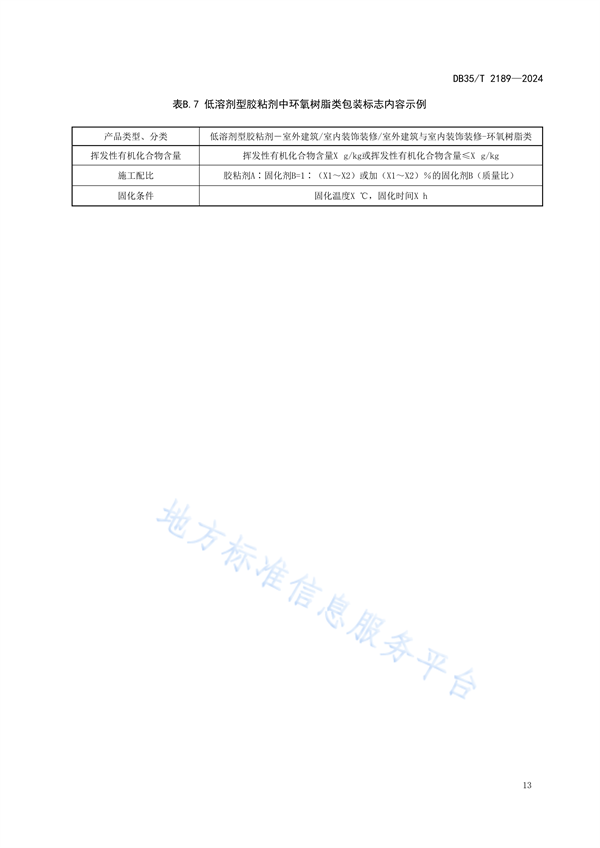 DB35/T 2189—2024

表B.7 低溶剂型胶粘剂中环氧树脂类包装标志内容示例

| 产品类型、分类 | 低溶剂型胶粘剂－室外建筑/室内装饰装修/室外建筑与室内装饰装修-环氧树脂类 |
|---|---|
| 挥发性有机化合物含量 | 挥发性有机化合物含量X g/kg或挥发性有机化合物含量≤X g/kg |
| 施工配比 | 胶粘剂A：固化剂B=1：（X1～X2）或加（X1～X2）%的固化剂B（质量比） |
| 固化条件 | 固化温度X ℃，固化时间X h |

地方标准信息服务平台

13